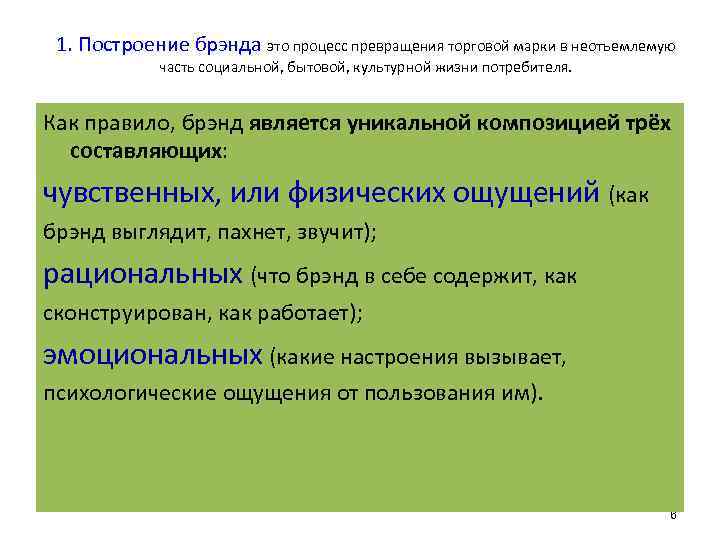 1. Построение брэнда это процесс превращения торговой марки в неотъемлемую часть социальной, бытовой, культурной жизни потребителя.

Как правило, брэнд является уникальной композицией трёх составляющих:

чувственных, или физических ощущений (как брэнд выглядит, пахнет, звучит);

рациональных (что брэнд в себе содержит, как сконструирован, как работает);

эмоциональных (какие настроения вызывает, психологические ощущения от пользования им).

6